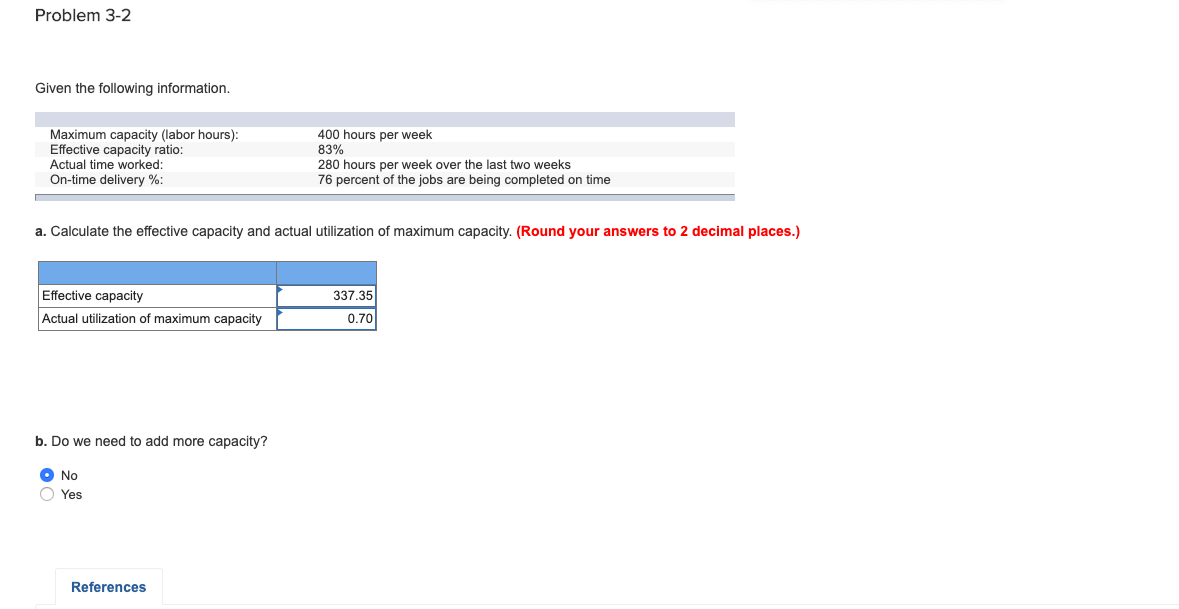 Problem 3-2

Given the following information.

| | |
|---|---|
| Maximum capacity (labor hours): | 400 hours per week |
| Effective capacity ratio: | 83% |
| Actual time worked: | 280 hours per week over the last two weeks |
| On-time delivery %: | 76 percent of the jobs are being completed on time |

a. Calculate the effective capacity and actual utilization of maximum capacity. (Round your answers to 2 decimal places.)

| | |
|---|---|
| Effective capacity | 337.35 |
| Actual utilization of maximum capacity | 0.70 |

b. Do we need to add more capacity?

No
Yes

References